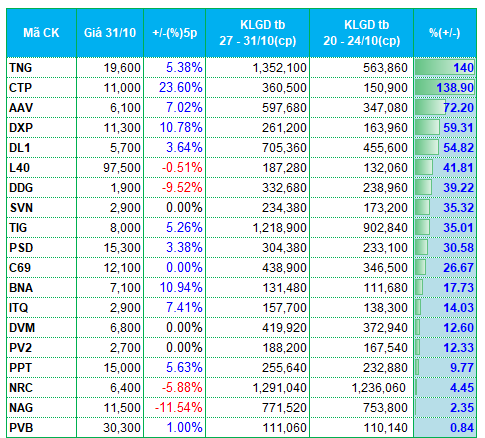 | Mã CK | Giá 31/10 | +/-(%)5p | KLGD tb 27 - 31/10(cp) | KLGD tb 20 - 24/10(cp) | %(+/-) |
|---|---|---|---|---|---|
| TNG | 19,600 | 5.38% | 1,352,100 | 563,860 | 140 |
| CTP | 11,000 | 23.60% | 360,500 | 150,900 | 138.90 |
| AAV | 6,100 | 7.02% | 597,680 | 347,080 | 72.20 |
| DXP | 11,300 | 10.78% | 261,200 | 163,960 | 59.31 |
| DL1 | 5,700 | 3.64% | 705,360 | 455,600 | 54.82 |
| L40 | 97,500 | -0.51% | 187,280 | 132,060 | 41.81 |
| DDG | 1,900 | -9.52% | 332,680 | 238,960 | 39.22 |
| SVN | 2,900 | 0.00% | 234,380 | 173,200 | 35.32 |
| TIG | 8,000 | 5.26% | 1,218,900 | 902,840 | 35.01 |
| PSD | 15,300 | 3.38% | 304,380 | 233,100 | 30.58 |
| C69 | 12,100 | 0.00% | 438,900 | 346,500 | 26.67 |
| BNA | 7,100 | 10.94% | 131,480 | 111,680 | 17.73 |
| ITQ | 2,900 | 7.41% | 157,700 | 138,300 | 14.03 |
| DVM | 6,800 | 0.00% | 419,920 | 372,940 | 12.60 |
| PV2 | 2,700 | 0.00% | 188,200 | 167,540 | 12.33 |
| PPT | 15,000 | 5.63% | 255,640 | 232,880 | 9.77 |
| NRC | 6,400 | -5.88% | 1,291,040 | 1,236,060 | 4.45 |
| NAG | 11,500 | -11.54% | 771,520 | 753,800 | 2.35 |
| PVB | 30,300 | 1.00% | 111,060 | 110,140 | 0.84 |